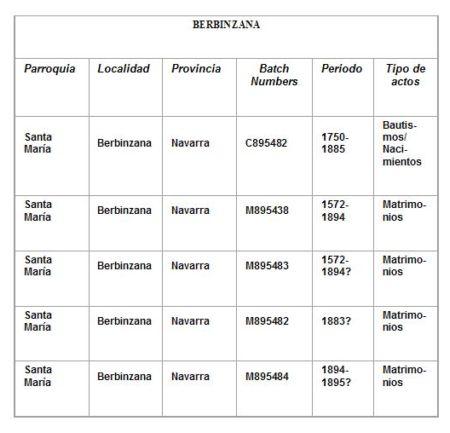 BERBINZANA

| Parroquia | Localidad | Provincia | Batch Numbers | Periodo | Tipo de actos |
|---|---|---|---|---|---|
| Santa María | Berbinzana | Navarra | C895482 | 1750-1885 | Bautismos/ Nacimientos |
| Santa María | Berbinzana | Navarra | M895438 | 1572-1894 | Matrimonios |
| Santa María | Berbinzana | Navarra | M895483 | 1572-1894? | Matrimonios |
| Santa María | Berbinzana | Navarra | M895482 | 1883? | Matrimonios |
| Santa María | Berbinzana | Navarra | M895484 | 1894-1895? | Matrimonios |